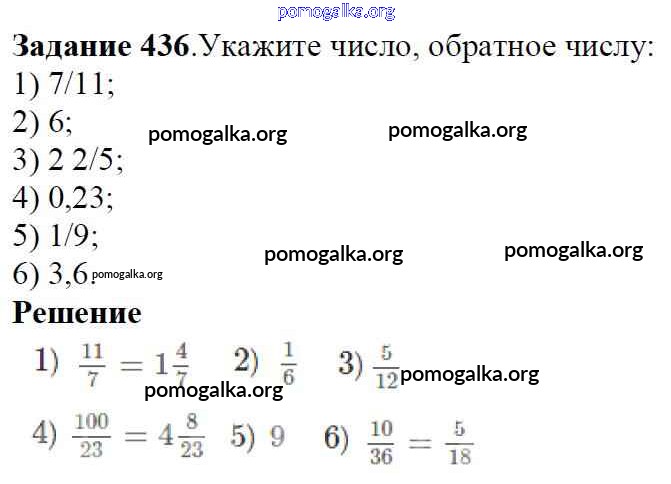 Задание 436.Укажите число, обратное числу:
1) 7/11;
2) 6;
3) 2 2/5;
4) 0,23;
5) 1/9;
6) 3,6.

Решение

1) $\frac{11}{7} = 1\frac{4}{7}$ 2) $\frac{1}{6}$ 3) $\frac{5}{12}$

4) $\frac{100}{23} = 4\frac{8}{23}$ 5) 9 6) $\frac{10}{36} = \frac{5}{18}$

pomogalka.org